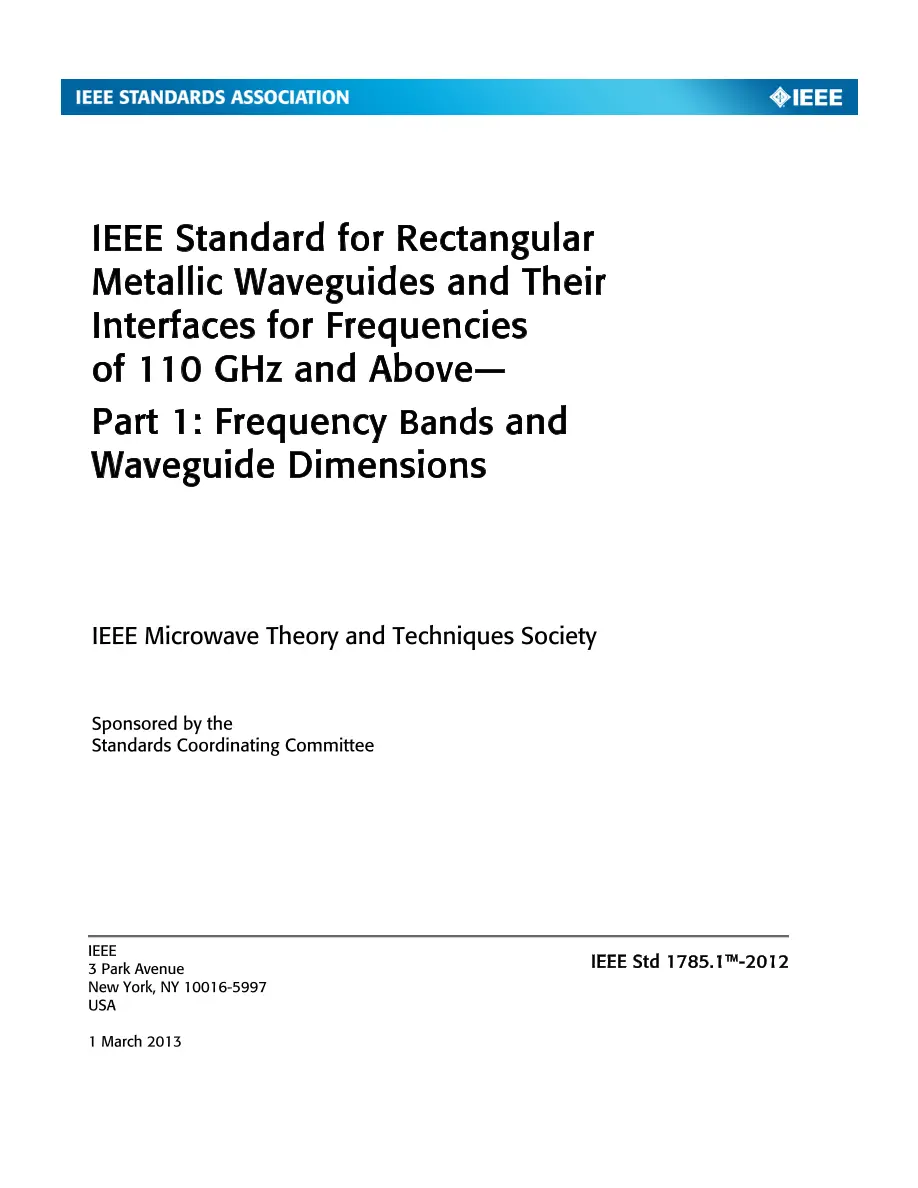 IEEE STANDARDS ASSOCIATION

IEEE

IEEE Standard for Rectangular Metallic Waveguides and Their Interfaces for Frequencies of 110 GHz and Above—

Part 1: Frequency Bands and Waveguide Dimensions

IEEE Microwave Theory and Techniques Society

Sponsored by the
Standards Coordinating Committee

IEEE
3 Park Avenue
New York, NY 10016-5997
USA

1 March 2013

IEEE Std 1785.1™-2012